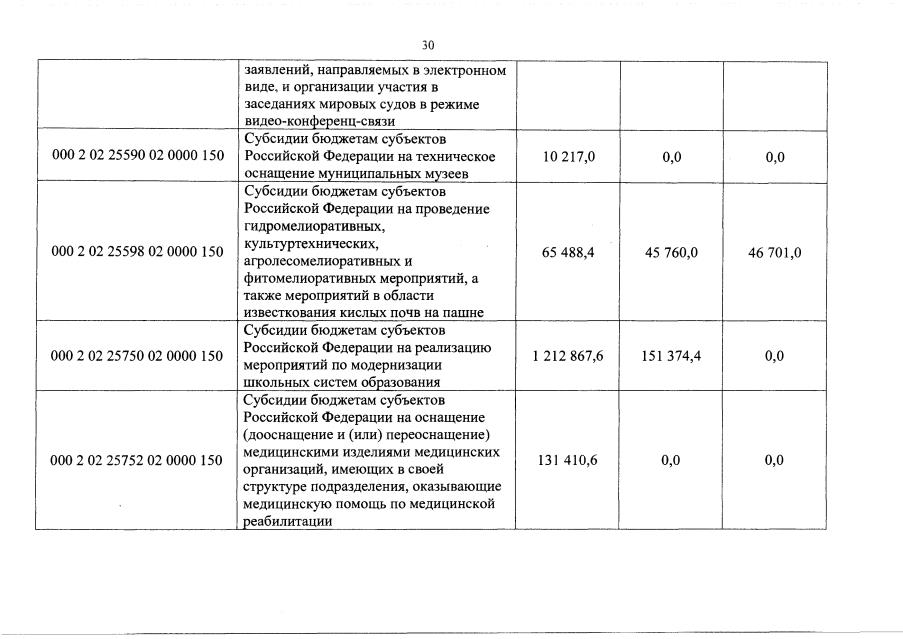 30

| | | | | |
|---|---|---|---|---|
| | заявлений, направляемых в электронном виде, и организации участия в заседаниях мировых судов в режиме видео-конференц-связи | | | |
| 000 2 02 25590 02 0000 150 | Субсидии бюджетам субъектов Российской Федерации на техническое оснащение муниципальных музеев | 10 217,0 | 0,0 | 0,0 |
| 000 2 02 25598 02 0000 150 | Субсидии бюджетам субъектов Российской Федерации на проведение гидромелиоративных, культуртехнических, агролесомелиоративных и фитомелиоративных мероприятий, а также мероприятий в области известкования кислых почв на пашне | 65 488,4 | 45 760,0 | 46 701,0 |
| 000 2 02 25750 02 0000 150 | Субсидии бюджетам субъектов Российской Федерации на реализацию мероприятий по модернизации школьных систем образования | 1 212 867,6 | 151 374,4 | 0,0 |
| 000 2 02 25752 02 0000 150 | Субсидии бюджетам субъектов Российской Федерации на оснащение (дооснащение и (или) переоснащение) медицинскими изделиями медицинских организаций, имеющих в своей структуре подразделения, оказывающие медицинскую помощь по медицинской реабилитации | 131 410,6 | 0,0 | 0,0 |